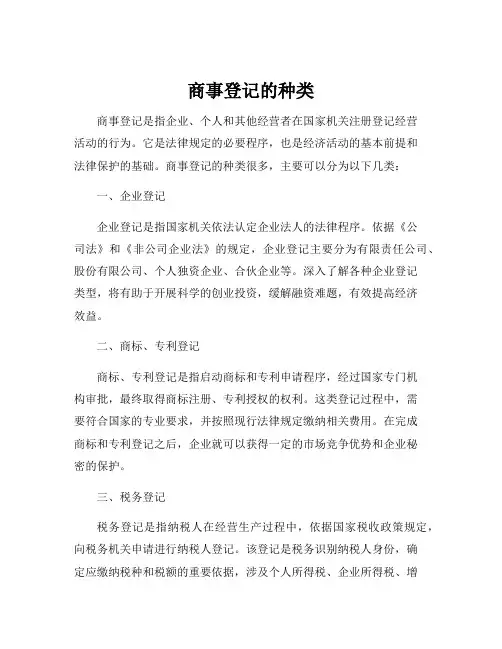 商事登记的种类

商事登记是指企业、个人和其他经营者在国家机关注册登记经营活动的行为。它是法律规定的必要程序，也是经济活动的基本前提和法律保护的基础。商事登记的种类很多，主要可以分为以下几类：

一、企业登记

企业登记是指国家机关依法认定企业法人的法律程序。依据《公司法》和《非公司企业法》的规定，企业登记主要分为有限责任公司、股份有限公司、个人独资企业、合伙企业等。深入了解各种企业登记类型，将有助于开展科学的创业投资，缓解融资难题，有效提高经济效益。

二、商标、专利登记

商标、专利登记是指启动商标和专利申请程序，经过国家专门机构审批，最终取得商标注册、专利授权的权利。这类登记过程中，需要符合国家的专业要求，并按照现行法律规定缴纳相关费用。在完成商标和专利登记之后，企业就可以获得一定的市场竞争优势和企业秘密的保护。

三、税务登记

税务登记是指纳税人在经营生产过程中，依据国家税收政策规定，向税务机关申请进行纳税人登记。该登记是税务识别纳税人身份，确定应缴纳税种和税额的重要依据，涉及个人所得税、企业所得税、增